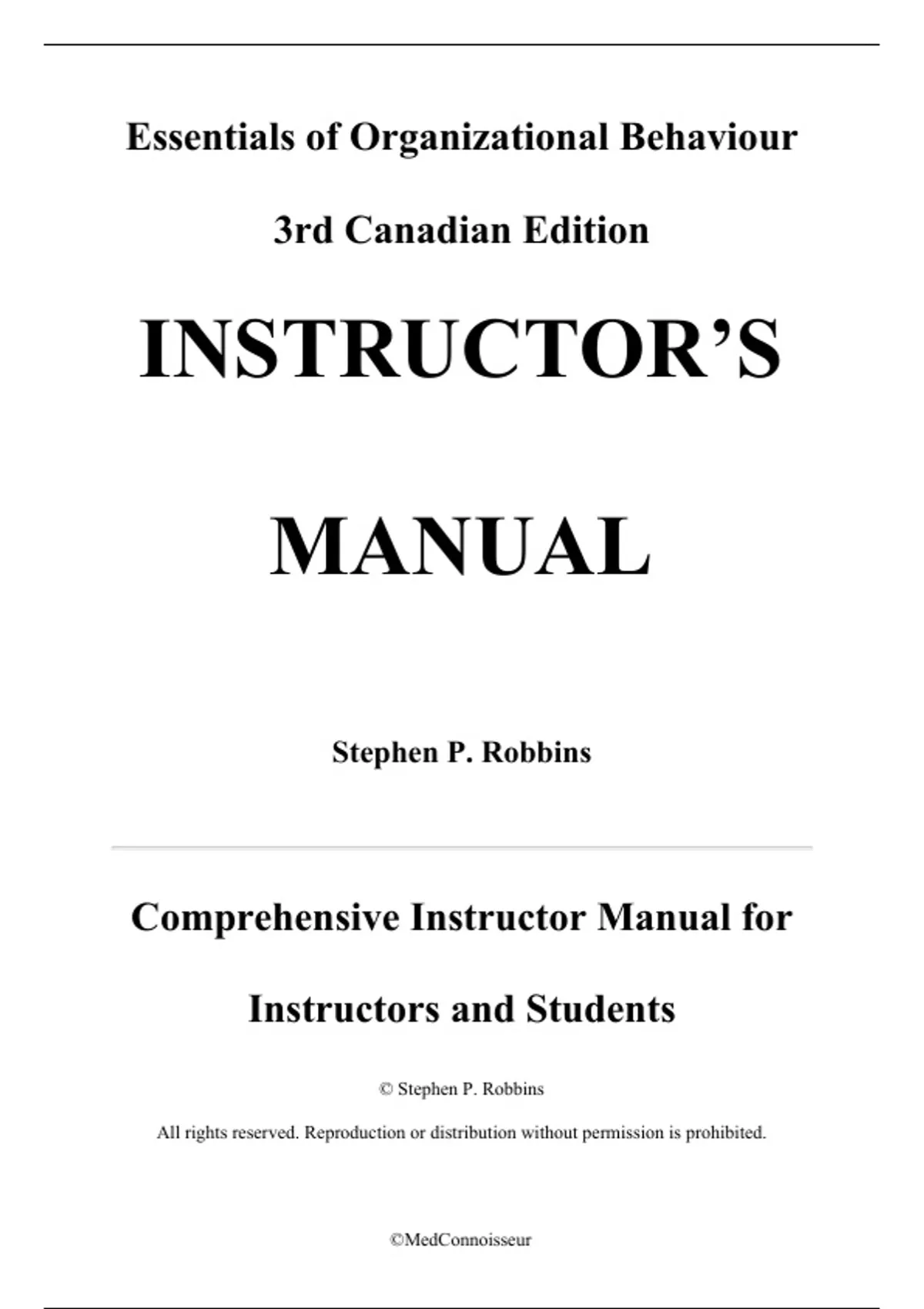 Essentials of Organizational Behaviour

3rd Canadian Edition

INSTRUCTOR'S

MANUAL

Stephen P. Robbins

Comprehensive Instructor Manual for

Instructors and Students

© Stephen P. Robbins

All rights reserved. Reproduction or distribution without permission is prohibited.

©MedConnoisseur